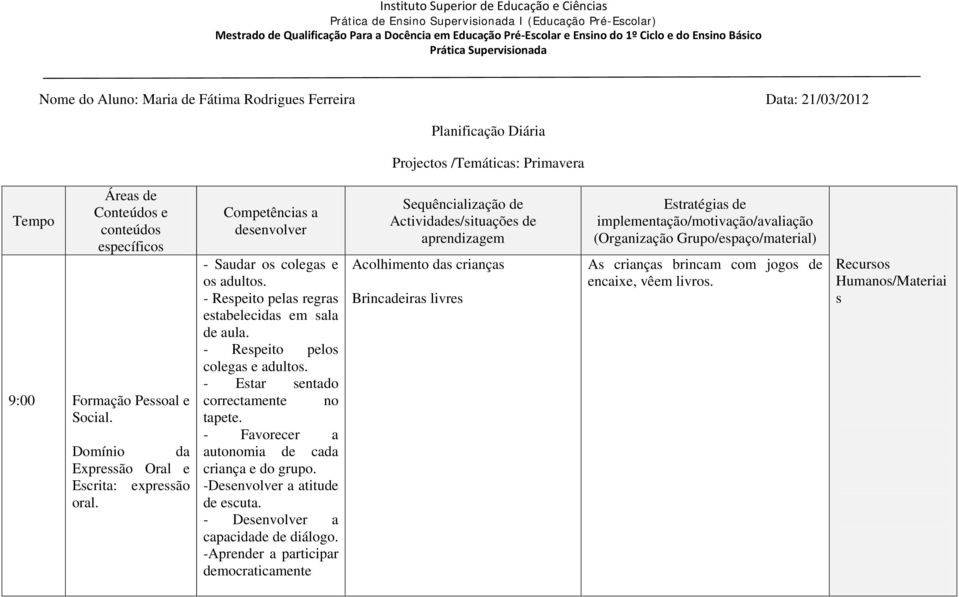 Instituto Superior de Educação e Ciências
Prática de Ensino Supervisionada I (Educação Pré-Escolar)
Mestrado de Qualificação Para a Docência em Educação Pré-Escolar e Ensino do 1º Ciclo e do Ensino Básico
Prática Supervisionada

Nome do Aluno: Maria de Fátima Rodrigues Ferreira Data: 21/03/2012

Planificação Diária

Projectos /Temáticas: Primavera

| Tempo | Áreas de Conteúdos e conteúdos específicos | Competências a desenvolver | Sequêncialização de Actividades/situações de aprendizagem | Estratégias de implementação/motivação/avaliação (Organização Grupo/espaço/material) | |
|---|---|---|---|---|---|
| 9:00 | Formação Pessoal e Social. Domínio da Expressão Oral e Escrita: expressão oral. | - Saudar os colegas e os adultos. - Respeito pelas regras estabelecidas em sala de aula. - Respeito pelos colegas e adultos. - Estar sentado correctamente no tapete. - Favorecer a autonomia de cada criança e do grupo. -Desenvolver a atitude de escuta. - Desenvolver a capacidade de diálogo. -Aprender a participar democraticamente | Acolhimento das crianças Brincadeiras livres | As crianças brincam com jogos de encaixe, vêem livros. | Recursos Humanos/Materiais |